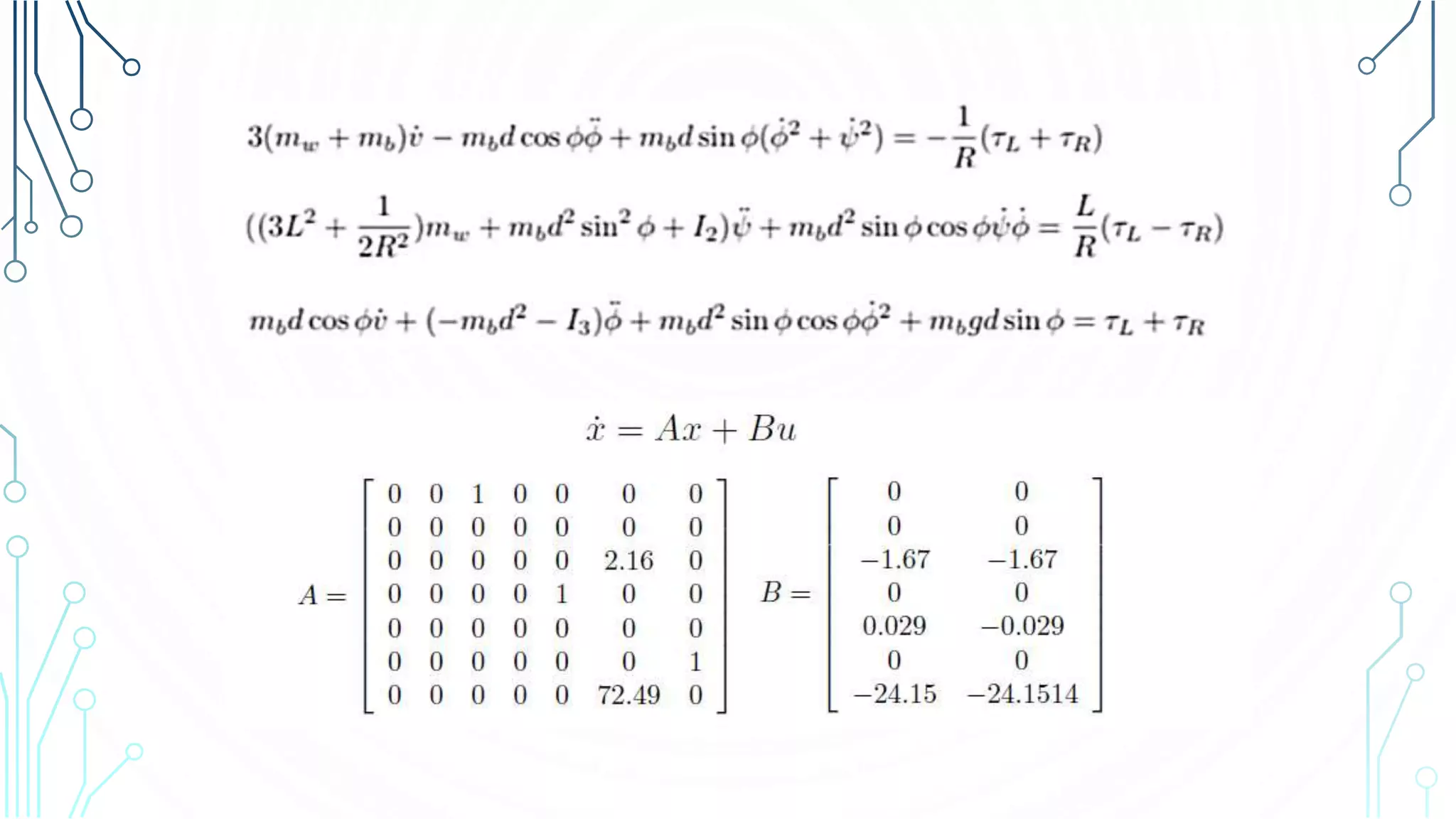 $3(m_w + m_b)\dot{v} - m_b d\cos\phi\ddot{\phi} + m_b d\sin\phi(\dot{\phi}^2 + \dot{\psi}^2) = -\frac{1}{R}(\tau_L + \tau_R)$

$((3L^2 + \frac{1}{2R^2})m_w + m_b d^2\sin^2\phi + I_2)\ddot{\psi} + m_b d^2\sin\phi\cos\phi\dot{\psi}\dot{\phi} = \frac{L}{R}(\tau_L - \tau_R)$

$m_b d\cos\phi\dot{v} + (-m_b d^2 - I_3)\ddot{\phi} + m_b d^2\sin\phi\cos\phi\dot{\phi}^2 + m_b g d\sin\phi = \tau_L + \tau_R$

$\dot{x} = Ax + Bu$

$A = \begin{bmatrix} 0 & 0 & 1 & 0 & 0 & 0 & 0 \\ 0 & 0 & 0 & 0 & 0 & 0 & 0 \\ 0 & 0 & 0 & 0 & 0 & 2.16 & 0 \\ 0 & 0 & 0 & 0 & 1 & 0 & 0 \\ 0 & 0 & 0 & 0 & 0 & 0 & 0 \\ 0 & 0 & 0 & 0 & 0 & 0 & 1 \\ 0 & 0 & 0 & 0 & 0 & 72.49 & 0 \end{bmatrix}$ $B = \begin{bmatrix} 0 & 0 \\ 0 & 0 \\ -1.67 & -1.67 \\ 0 & 0 \\ 0.029 & -0.029 \\ 0 & 0 \\ -24.15 & -24.1514 \end{bmatrix}$